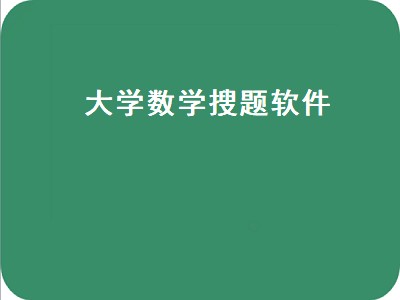 大学数学搜题软件